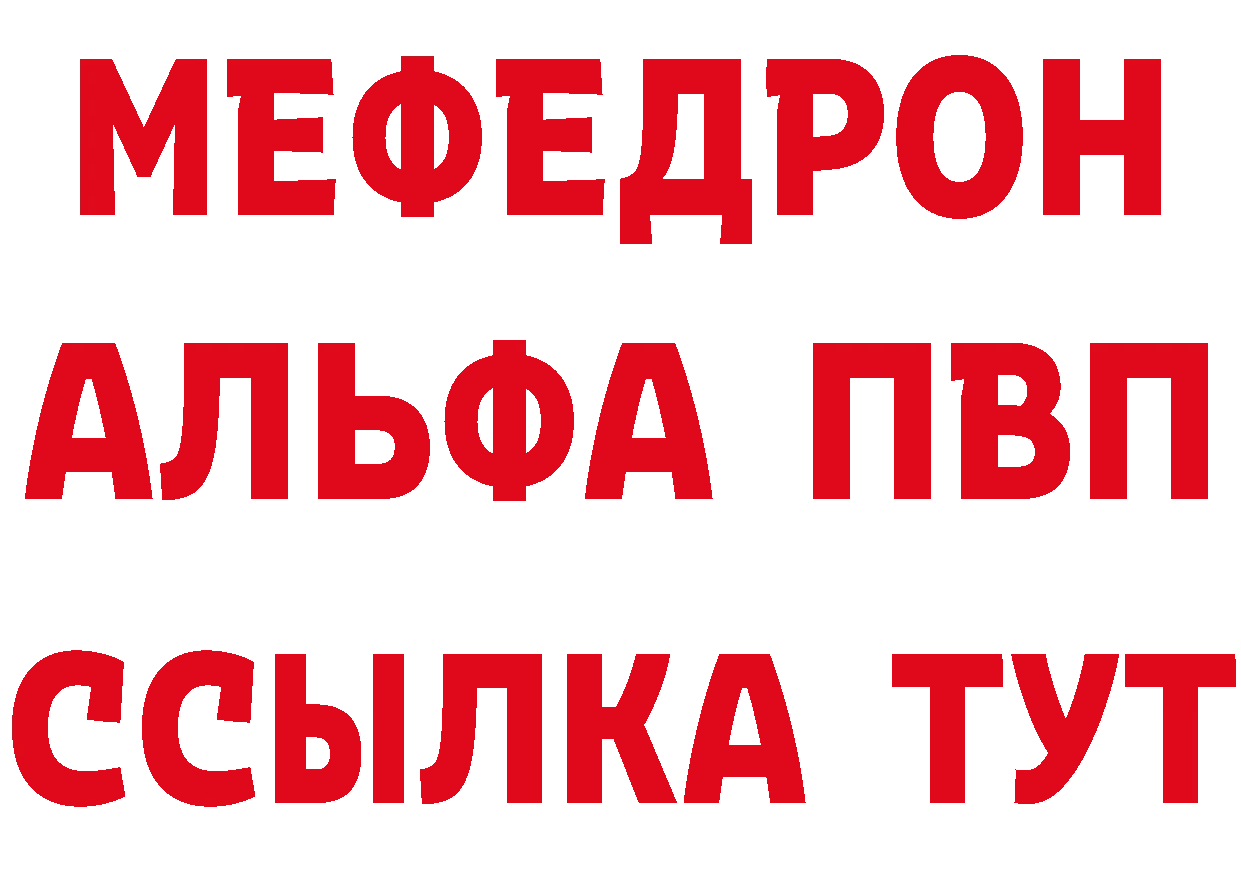 МЕФЕДРОН
АЛЬФА ПВП
ССЫЛКА ТУТ